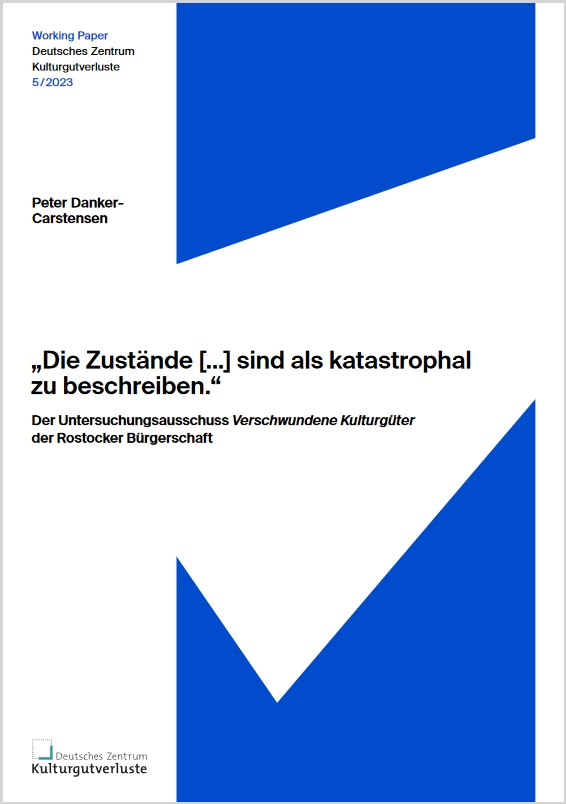 Working Paper
Deutsches Zentrum
Kulturgutverluste
5/2023

Peter Danker-Carstensen

„Die Zustände [...] sind als katastrophal zu beschreiben.“

Der Untersuchungsausschuss Verschwundene Kulturgüter der Rostocker Bürgerschaft

Deutsches Zentrum
Kulturgutverluste